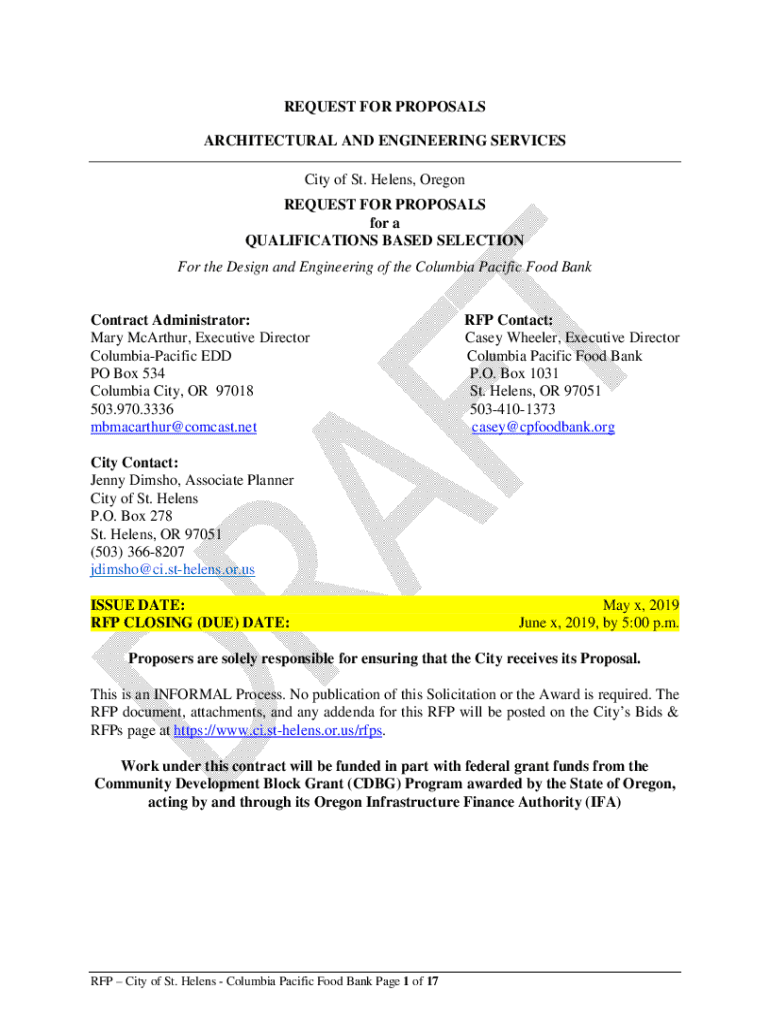 REQUEST FOR PROPOSALS

ARCHITECTURAL AND ENGINEERING SERVICES

City of St. Helens, Oregon

REQUEST FOR PROPOSALS
for a
QUALIFICATIONS BASED SELECTION

For the Design and Engineering of the Columbia Pacific Food Bank

Contract Administrator:
Mary McArthur, Executive Director
Columbia-Pacific EDD
PO Box 534
Columbia City, OR 97018
503.970.3336
mbmacarthur@comcast.net

RFP Contact:
Casey Wheeler, Executive Director
Columbia Pacific Food Bank
P.O. Box 1031
St. Helens, OR 97051
503-410-1373
casey@cpfoodbank.org

City Contact:
Jenny Dimsho, Associate Planner
City of St. Helens
P.O. Box 278
St. Helens, OR 97051
(503) 366-8207
jdimsho@ci.st-helens.or.us

ISSUE DATE: May x, 2019
RFP CLOSING (DUE) DATE: June x, 2019, by 5:00 p.m.

Proposers are solely responsible for ensuring that the City receives its Proposal.

This is an INFORMAL Process. No publication of this Solicitation or the Award is required. The RFP document, attachments, and any addenda for this RFP will be posted on the City's Bids & RFPs page at https://www.ci.st-helens.or.us/rfps.

Work under this contract will be funded in part with federal grant funds from the Community Development Block Grant (CDBG) Program awarded by the State of Oregon, acting by and through its Oregon Infrastructure Finance Authority (IFA)

DRAFT

RFP – City of St. Helens - Columbia Pacific Food Bank Page 1 of 17